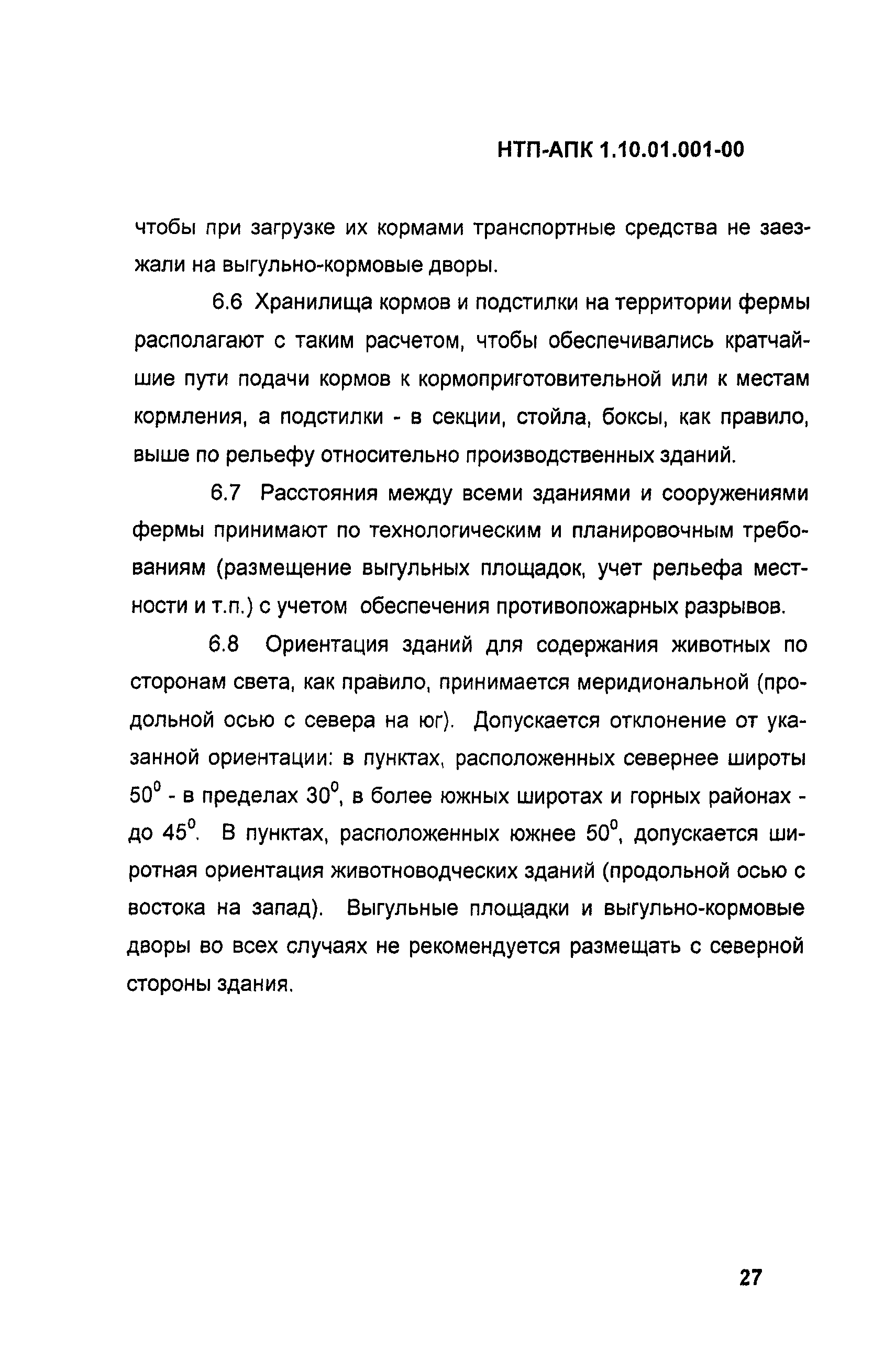 НТП-АПК 1.10.01.001-00

чтобы при загрузке их кормами транспортные средства не заезжали на выгульно-кормовые дворы.

6.6 Хранилища кормов и подстилки на территории фермы располагают с таким расчетом, чтобы обеспечивались кратчайшие пути подачи кормов к кормоприготовительной или к местам кормления, а подстилки - в секции, стойла, боксы, как правило, выше по рельефу относительно производственных зданий.

6.7 Расстояния между всеми зданиями и сооружениями фермы принимают по технологическим и планировочным требованиям (размещение выгульных площадок, учет рельефа местности и т.п.) с учетом обеспечения противопожарных разрывов.

6.8 Ориентация зданий для содержания животных по сторонам света, как правило, принимается меридиональной (продольной осью с севера на юг). Допускается отклонение от указанной ориентации: в пунктах, расположенных севернее широты $50^0$ - в пределах $30^0$, в более южных широтах и горных районах - до $45^0$. В пунктах, расположенных южнее $50^0$, допускается широтная ориентация животноводческих зданий (продольной осью с востока на запад). Выгульные площадки и выгульно-кормовые дворы во всех случаях не рекомендуется размещать с северной стороны здания.

27